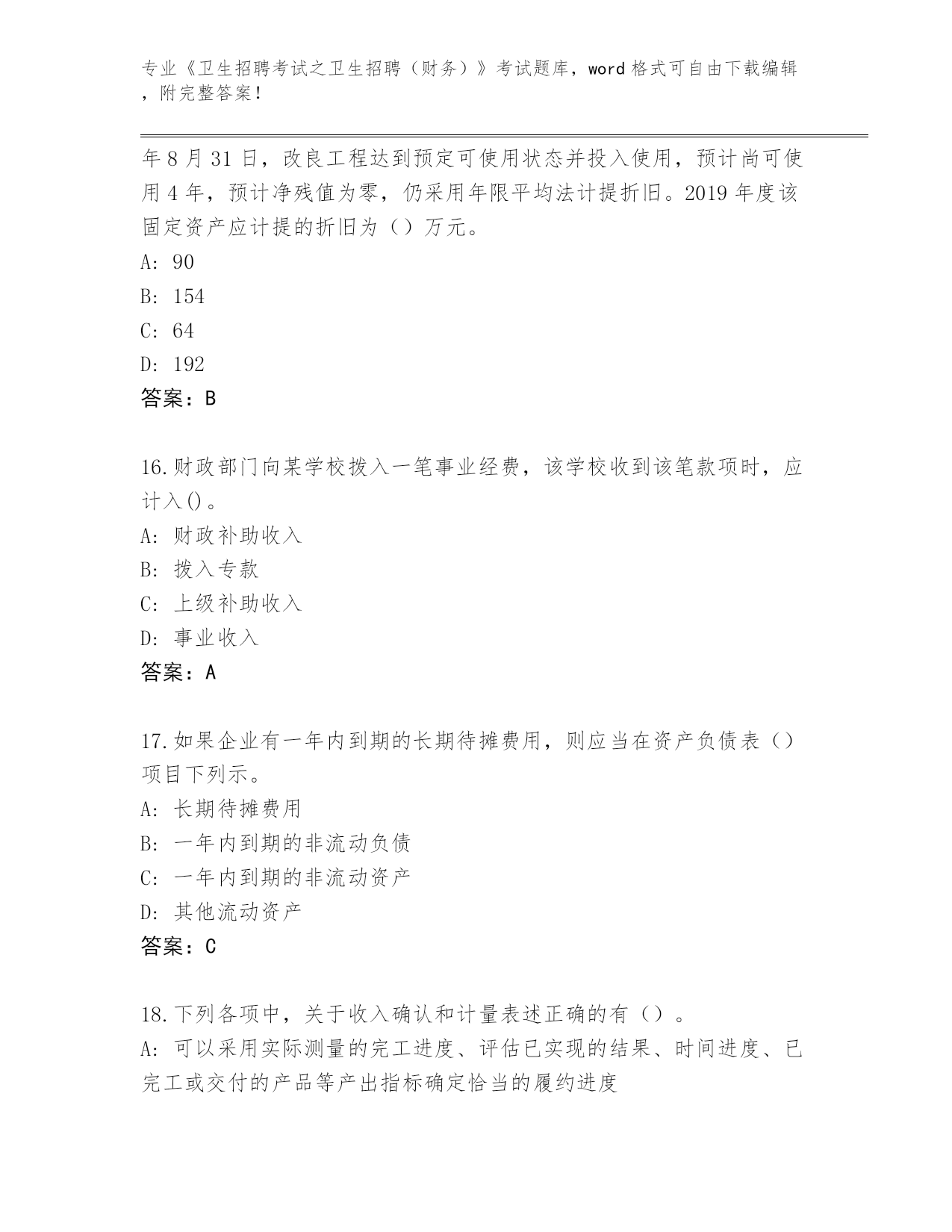 专业《卫生招聘考试之卫生招聘（财务）》考试题库，word 格式可自由下载编辑，附完整答案！

年 8 月 31 日，改良工程达到预定可使用状态并投入使用，预计尚可使用 4 年，预计净残值为零，仍采用年限平均法计提折旧。2019 年度该固定资产应计提的折旧为（）万元。
A: 90
B: 154
C: 64
D: 192
答案：B

16.财政部门向某学校拨入一笔事业经费，该学校收到该笔款项时，应计入()。
A: 财政补助收入
B: 拨入专款
C: 上级补助收入
D: 事业收入
答案：A

17.如果企业有一年内到期的长期待摊费用，则应当在资产负债表（）项目下列示。
A: 长期待摊费用
B: 一年内到期的非流动负债
C: 一年内到期的非流动资产
D: 其他流动资产
答案：C

18.下列各项中，关于收入确认和计量表述正确的有（）。
A: 可以采用实际测量的完工进度、评估已实现的结果、时间进度、已完工或交付的产品等产出指标确定恰当的履约进度